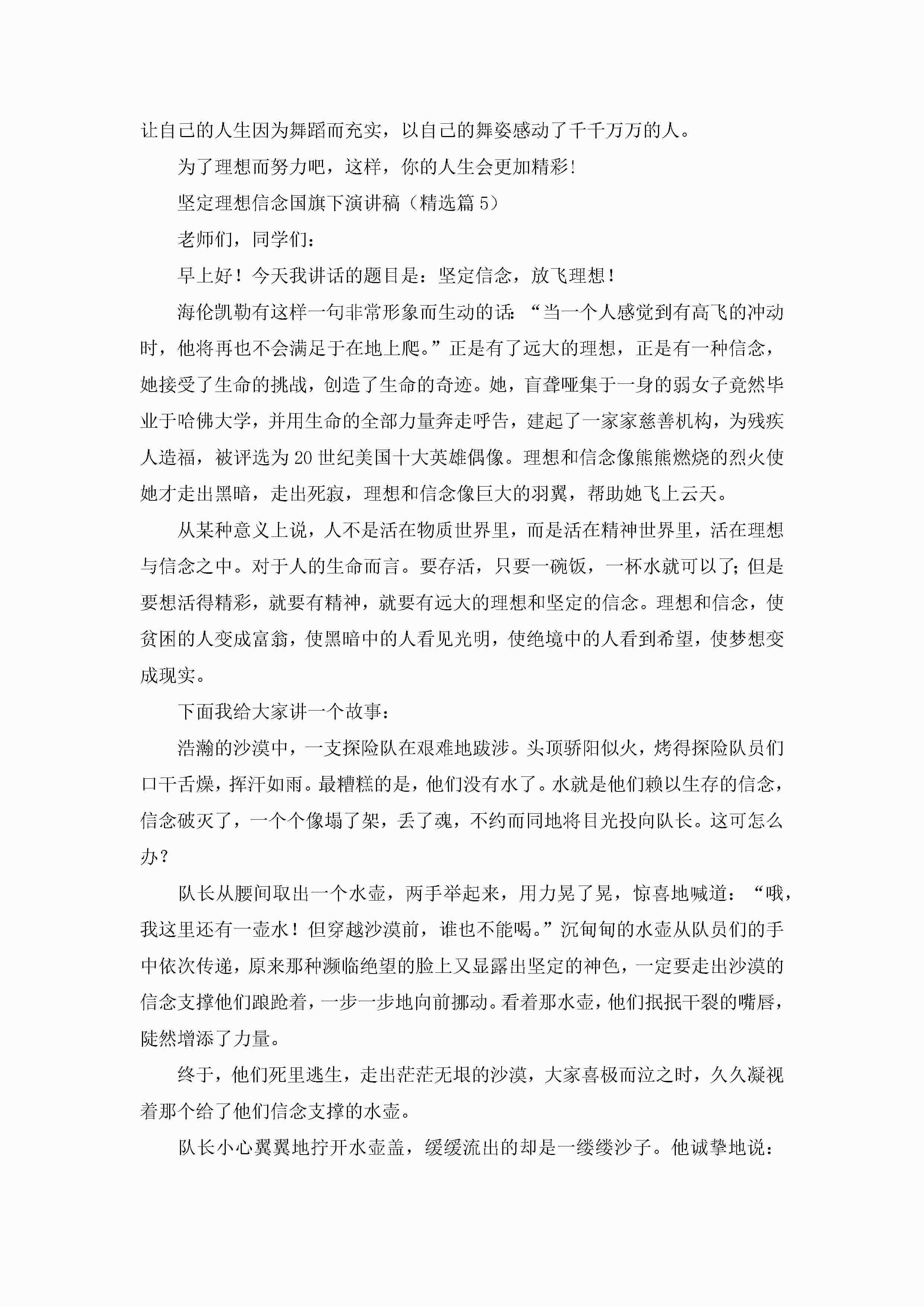 让自己的人生因为舞蹈而充实，以自己的舞姿感动了千千万万的人。

为了理想而努力吧，这样，你的人生会更加精彩!

坚定理想信念国旗下演讲稿（精选篇5）

老师们，同学们：

早上好！今天我讲话的题目是：坚定信念，放飞理想！

海伦凯勒有这样一句非常形象而生动的话：“当一个人感觉到有高飞的冲动时，他将再也不会满足于在地上爬。”正是有了远大的理想，正是有一种信念，她接受了生命的挑战，创造了生命的奇迹。她，盲聋哑集于一身的弱女子竟然毕业于哈佛大学，并用生命的全部力量奔走呼告，建起了一家家慈善机构，为残疾人造福，被评选为20世纪美国十大英雄偶像。理想和信念像熊熊燃烧的烈火使她才走出黑暗，走出死寂，理想和信念像巨大的羽翼，帮助她飞上云天。

从某种意义上说，人不是活在物质世界里，而是活在精神世界里，活在理想与信念之中。对于人的生命而言。要存活，只要一碗饭，一杯水就可以了;但是要想活得精彩，就要有精神，就要有远大的理想和坚定的信念。理想和信念，使贫困的人变成富翁，使黑暗中的人看见光明，使绝境中的人看到希望，使梦想变成现实。

下面我给大家讲一个故事：

浩瀚的沙漠中，一支探险队在艰难地跋涉。头顶骄阳似火，烤得探险队员们口干舌燥，挥汗如雨。最糟糕的是，他们没有水了。水就是他们赖以生存的信念，信念破灭了，一个个像塌了架，丢了魂，不约而同地将目光投向队长。这可怎么办？

队长从腰间取出一个水壶，两手举起来，用力晃了晃，惊喜地喊道：“哦，我这里还有一壶水！但穿越沙漠前，谁也不能喝。”沉甸甸的水壶从队员们的手中依次传递，原来那种濒临绝望的脸上又显露出坚定的神色，一定要走出沙漠的信念支撑他们踉跄着，一步一步地向前挪动。看着那水壶，他们抿抿干裂的嘴唇，陡然增添了力量。

终于，他们死里逃生，走出茫茫无垠的沙漠，大家喜极而泣之时，久久凝视着那个给了他们信念支撑的水壶。

队长小心翼翼地拧开水壶盖，缓缓流出的却是一缕缕沙子。他诚挚地说：